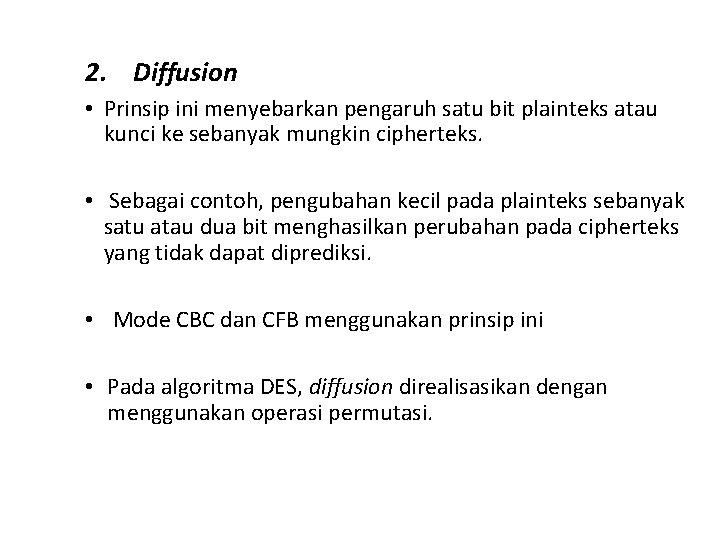 2. Diffusion

• Prinsip ini menyebarkan pengaruh satu bit plainteks atau kunci ke sebanyak mungkin cipherteks.

• Sebagai contoh, pengubahan kecil pada plainteks sebanyak satu atau dua bit menghasilkan perubahan pada cipherteks yang tidak dapat diprediksi.

• Mode CBC dan CFB menggunakan prinsip ini

• Pada algoritma DES, diffusion direalisasikan dengan menggunakan operasi permutasi.